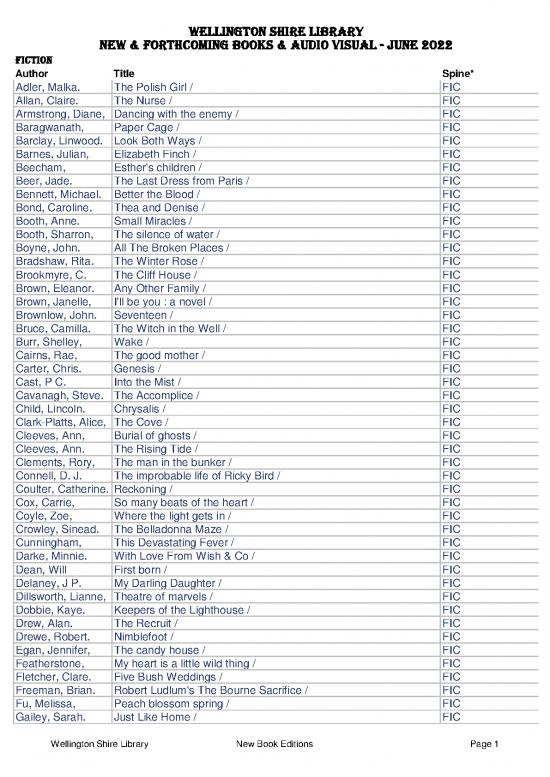 WELLINGTON SHIRE LIBRARY
NEW & FORTHCOMING BOOKS & AUDIO VISUAL - JUNE 2022

FICTION

| Author | Title | Spine* |
|---|---|---|
| Adler, Malka. | The Polish Girl / | FIC |
| Allan, Claire. | The Nurse / | FIC |
| Armstrong, Diane, | Dancing with the enemy / | FIC |
| Baragwanath, | Paper Cage / | FIC |
| Barclay, Linwood. | Look Both Ways / | FIC |
| Barnes, Julian, | Elizabeth Finch / | FIC |
| Beecham, | Esther's children / | FIC |
| Beer, Jade. | The Last Dress from Paris / | FIC |
| Bennett, Michael. | Better the Blood / | FIC |
| Bond, Caroline. | Thea and Denise / | FIC |
| Booth, Anne. | Small Miracles / | FIC |
| Booth, Sharron, | The silence of water / | FIC |
| Boyne, John. | All The Broken Places / | FIC |
| Bradshaw, Rita. | The Winter Rose / | FIC |
| Brookmyre, C. | The Cliff House / | FIC |
| Brown, Eleanor. | Any Other Family / | FIC |
| Brown, Janelle, | I'll be you : a novel / | FIC |
| Brownlow, John. | Seventeen / | FIC |
| Bruce, Camilla. | The Witch in the Well / | FIC |
| Burr, Shelley, | Wake / | FIC |
| Cairns, Rae, | The good mother / | FIC |
| Carter, Chris. | Genesis / | FIC |
| Cast, P C. | Into the Mist / | FIC |
| Cavanagh, Steve. | The Accomplice / | FIC |
| Child, Lincoln. | Chrysalis / | FIC |
| Clark-Platts, Alice, | The Cove / | FIC |
| Cleeves, Ann, | Burial of ghosts / | FIC |
| Cleeves, Ann. | The Rising Tide / | FIC |
| Clements, Rory, | The man in the bunker / | FIC |
| Connell, D. J. | The improbable life of Ricky Bird / | FIC |
| Coulter, Catherine. | Reckoning / | FIC |
| Cox, Carrie, | So many beats of the heart / | FIC |
| Coyle, Zoe, | Where the light gets in / | FIC |
| Crowley, Sinead. | The Belladonna Maze / | FIC |
| Cunningham, | This Devastating Fever / | FIC |
| Darke, Minnie. | With Love From Wish & Co / | FIC |
| Dean, Will | First born / | FIC |
| Delaney, J P. | My Darling Daughter / | FIC |
| Dillsworth, Lianne, | Theatre of marvels / | FIC |
| Dobbie, Kaye. | Keepers of the Lighthouse / | FIC |
| Drew, Alan. | The Recruit / | FIC |
| Drewe, Robert. | Nimblefoot / | FIC |
| Egan, Jennifer, | The candy house / | FIC |
| Featherstone, | My heart is a little wild thing / | FIC |
| Fletcher, Clare. | Five Bush Weddings / | FIC |
| Freeman, Brian. | Robert Ludlum's The Bourne Sacrifice / | FIC |
| Fu, Melissa, | Peach blossom spring / | FIC |
| Gailey, Sarah. | Just Like Home / | FIC |

Wellington Shire Library New Book Editions Page 1